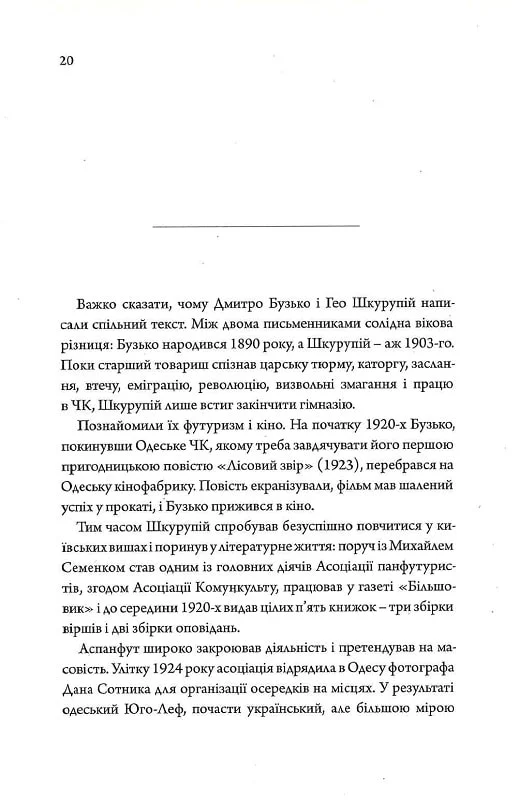 20

Важко сказати, чому Дмитро Бузько і Гео Шкурупій написали спільний текст. Між двома письменниками солідна вікова різниця: Бузько народився 1890 року, а Шкурупій – аж 1903-го. Поки старший товариш спізнав царську тюрму, каторгу, заслання, втечу, еміграцію, революцію, визвольні змагання і працю в ЧК, Шкурупій лише встиг закінчити гімназію.

Познайомили їх футуризм і кіно. На початку 1920-х Бузько, покинувши Одеське ЧК, якому треба завдячувати його першою пригодницькою повістю «Лісовий звір» (1923), перебрався на Одеську кінофабрику. Повість екранізували, фільм мав шалений успіх у прокаті, і Бузько прижився в кіно.

Тим часом Шкурупій спробував безуспішно повчитися у київських вишах і поринув у літературне життя: поруч із Михайлем Семенком став одним із головних діячів Асоціації панфутуристів, згодом Асоціації Комункульту, працював у газеті «Більшовик» і до середини 1920-х видав цілих п'ять книжок – три збірки віршів і дві збірки оповідань.

Аспанфут широко закроював діяльність і претендував на масовість. Улітку 1924 року асоціація відрядила в Одесу фотографа Дана Сотника для організації осередків на місцях. У результаті одеський Юго-Леф, почасти український, але більшою мірою